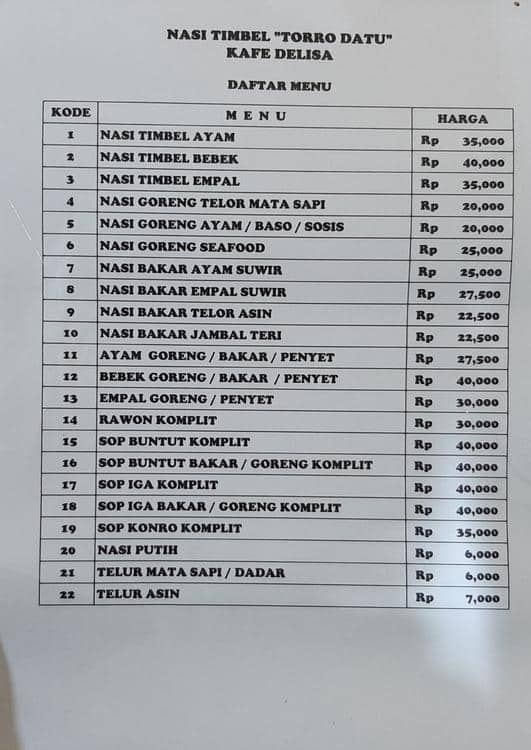 NASI TIMBEL "TORRO DATU"
KAFE DELISA

DAFTAR MENU

| KODE | M E N U | HARGA |
|---|---|---|
| 1 | NASI TIMBEL AYAM | Rp 35,000 |
| 2 | NASI TIMBEL BEBEK | Rp 40,000 |
| 3 | NASI TIMBEL EMPAL | Rp 35,000 |
| 4 | NASI GORENG TELOR MATA SAPI | Rp 20,000 |
| 5 | NASI GORENG AYAM / BASO / SOSIS | Rp 20,000 |
| 6 | NASI GORENG SEAFOOD | Rp 25,000 |
| 7 | NASI BAKAR AYAM SUWIR | Rp 25,000 |
| 8 | NASI BAKAR EMPAL SUWIR | Rp 27,500 |
| 9 | NASI BAKAR TELOR ASIN | Rp 22,500 |
| 10 | NASI BAKAR JAMBAL TERI | Rp 22,500 |
| 11 | AYAM GORENG / BAKAR / PENYET | Rp 27,500 |
| 12 | BEBEK GORENG / BAKAR / PENYET | Rp 40,000 |
| 13 | EMPAL GORENG / PENYET | Rp 30,000 |
| 14 | RAWON KOMPLIT | Rp 30,000 |
| 15 | SOP BUNTUT KOMPLIT | Rp 40,000 |
| 16 | SOP BUNTUT BAKAR / GORENG KOMPLIT | Rp 40,000 |
| 17 | SOP IGA KOMPLIT | Rp 40,000 |
| 18 | SOP IGA BAKAR / GORENG KOMPLIT | Rp 40,000 |
| 19 | SOP KONRO KOMPLIT | Rp 35,000 |
| 20 | NASI PUTIH | Rp 6,000 |
| 21 | TELUR MATA SAPI / DADAR | Rp 6,000 |
| 22 | TELUR ASIN | Rp 7,000 |